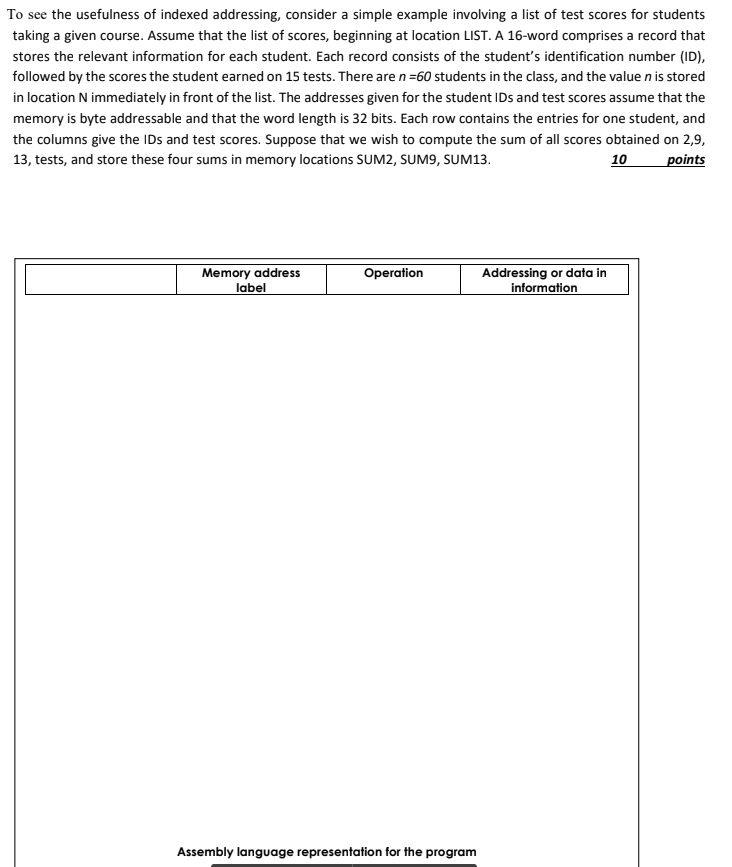 To see the usefulness of indexed addressing, consider a simple example involving a list of test scores for students taking a given course. Assume that the list of scores, beginning at location LIST. A 16-word comprises a record that stores the relevant information for each student. Each record consists of the student's identification number (ID), followed by the scores the student earned on 15 tests. There are $n = 60$ students in the class, and the value $n$ is stored in location N immediately in front of the list. The addresses given for the student IDs and test scores assume that the memory is byte addressable and that the word length is 32 bits. Each row contains the entries for one student, and the columns give the IDs and test scores. Suppose that we wish to compute the sum of all scores obtained on 2,9, 13, tests, and store these four sums in memory locations SUM2, SUM9, SUM13. 10 points

| | Memory address label | Operation | Addressing or data in information |
|---|---|---|---|

Assembly language representation for the program